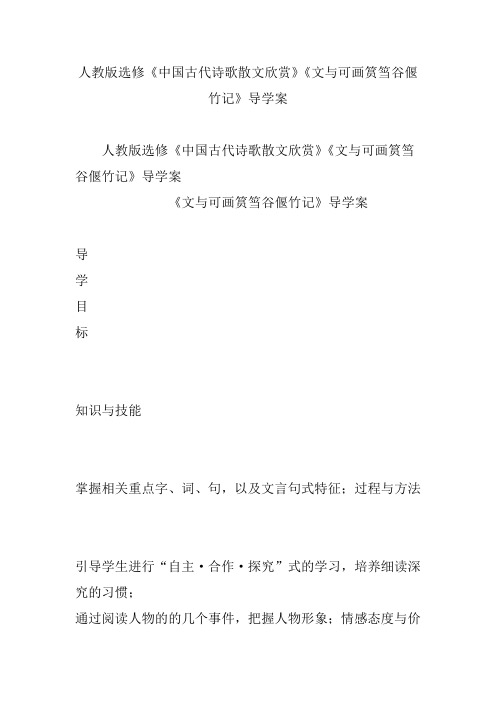 人教版选修《中国古代诗歌散文欣赏》《文与可画筼筜谷偃竹记》导学案

人教版选修《中国古代诗歌散文欣赏》《文与可画筼筜谷偃竹记》导学案

《文与可画筼筜谷偃竹记》导学案

导
学
目
标

知识与技能

掌握相关重点字、词、句，以及文言句式特征；过程与方法

引导学生进行“自主·合作·探究”式的学习，培养细读深究的习惯；
通过阅读人物的的几个事件，把握人物形象；情感态度与价